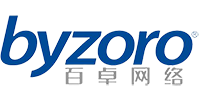 byzoro®
百卓网络